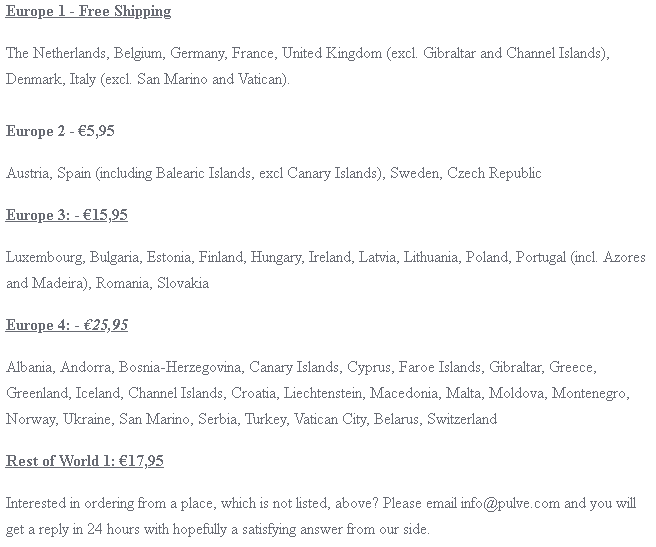 Europe 1 - Free Shipping

The Netherlands, Belgium, Germany, France, United Kingdom (excl. Gibraltar and Channel Islands), Denmark, Italy (excl. San Marino and Vatican).

Europe 2 - €5,95

Austria, Spain (including Balearic Islands, excl Canary Islands), Sweden, Czech Republic

Europe 3: - €15,95

Luxembourg, Bulgaria, Estonia, Finland, Hungary, Ireland, Latvia, Lithuania, Poland, Portugal (incl. Azores and Madeira), Romania, Slovakia

Europe 4: - €25,95

Albania, Andorra, Bosnia-Herzegovina, Canary Islands, Cyprus, Faroe Islands, Gibraltar, Greece, Greenland, Iceland, Channel Islands, Croatia, Liechtenstein, Macedonia, Malta, Moldova, Montenegro, Norway, Ukraine, San Marino, Serbia, Turkey, Vatican City, Belarus, Switzerland

Rest of World 1: €17,95

Interested in ordering from a place, which is not listed, above? Please email info@pulve.com and you will get a reply in 24 hours with hopefully a satisfying answer from our side.